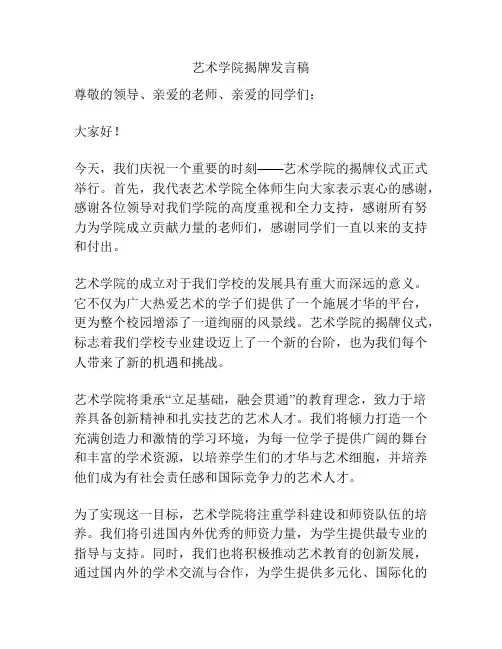 艺术学院揭牌发言稿

尊敬的领导、亲爱的老师、亲爱的同学们：

大家好！

今天，我们庆祝一个重要的时刻——艺术学院的揭牌仪式正式举行。首先，我代表艺术学院全体师生向大家表示衷心的感谢，感谢各位领导对我们学院的高度重视和全力支持，感谢所有努力为学院成立贡献力量的老师们，感谢同学们一直以来的支持和付出。

艺术学院的成立对于我们学校的发展具有重大而深远的意义。它不仅为广大热爱艺术的学子们提供了一个施展才华的平台，更为整个校园增添了一道绚丽的风景线。艺术学院的揭牌仪式，标志着我们学校专业建设迈上了一个新的台阶，也为我们每个人带来了新的机遇和挑战。

艺术学院将秉承“立足基础，融会贯通”的教育理念，致力于培养具备创新精神和扎实技艺的艺术人才。我们将倾力打造一个充满创造力和激情的学习环境，为每一位学子提供广阔的舞台和丰富的学术资源，以培养学生们的才华与艺术细胞，并培养他们成为有社会责任感和国际竞争力的艺术人才。

为了实现这一目标，艺术学院将注重学科建设和师资队伍的培养。我们将引进国内外优秀的师资力量，为学生提供最专业的指导与支持。同时，我们也将积极推动艺术教育的创新发展，通过国内外的学术交流与合作，为学生提供多元化、国际化的